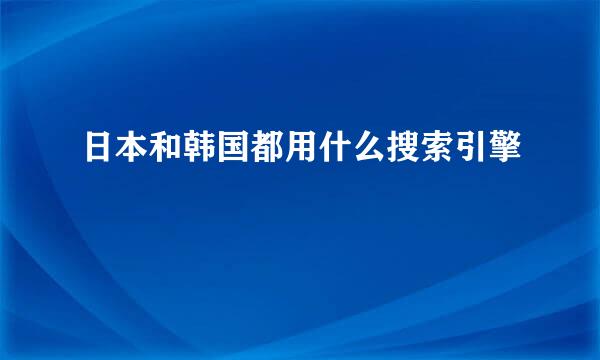 日本和韩国都用什么搜索引擎